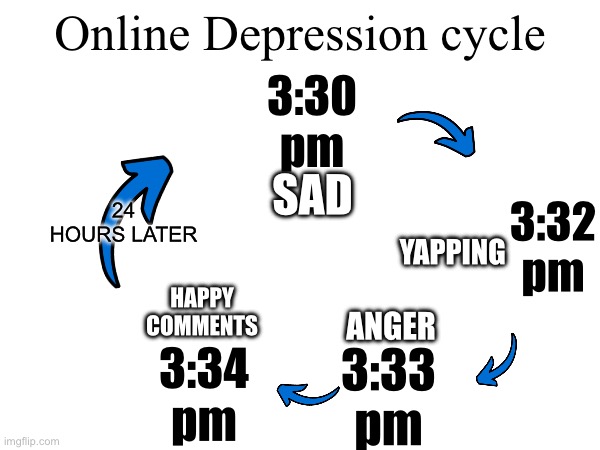 Online Depression cycle

3:30 pm
SAD

3:32 pm
YAPPING

ANGER
3:33 pm

HAPPY COMMENTS
3:34 pm

24 HOURS LATER

imgflip.com